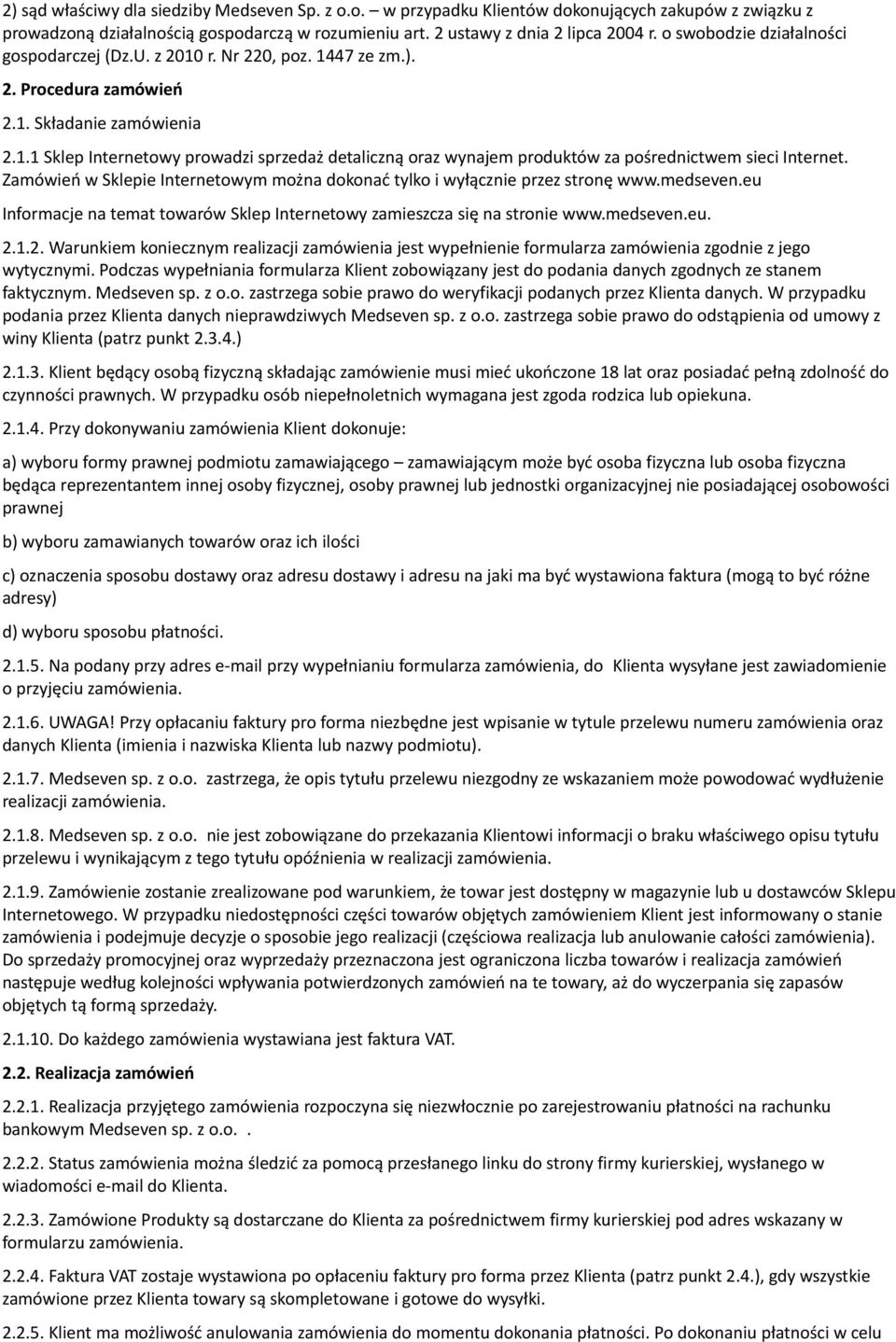 2) sąd właściwy dla siedziby Medseven Sp. z o.o. – w przypadku Klientów dokonujących zakupów z związku z prowadzoną działalnością gospodarczą w rozumieniu art. 2 ustawy z dnia 2 lipca 2004 r. o swobodzie działalności gospodarczej (Dz.U. z 2010 r. Nr 220, poz. 1447 ze zm.).

2. Procedura zamówień

2.1. Składanie zamówienia

2.1.1 Sklep Internetowy prowadzi sprzedaż detaliczną oraz wynajem produktów za pośrednictwem sieci Internet. Zamówień w Sklepie Internetowym można dokonać tylko i wyłącznie przez stronę www.medseven.eu

Informacje na temat towarów Sklep Internetowy zamieszcza się na stronie www.medseven.eu.

2.1.2. Warunkiem koniecznym realizacji zamówienia jest wypełnienie formularza zamówienia zgodnie z jego wytycznymi. Podczas wypełniania formularza Klient zobowiązany jest do podania danych zgodnych ze stanem faktycznym. Medseven sp. z o.o. zastrzega sobie prawo do weryfikacji podanych przez Klienta danych. W przypadku podania przez Klienta danych nieprawdziwych Medseven sp. z o.o. zastrzega sobie prawo do odstąpienia od umowy z winy Klienta (patrz punkt 2.3.4.)

2.1.3. Klient będący osobą fizyczną składając zamówienie musi mieć ukończone 18 lat oraz posiadać pełną zdolność do czynności prawnych. W przypadku osób niepełnoletnich wymagana jest zgoda rodzica lub opiekuna.

2.1.4. Przy dokonywaniu zamówienia Klient dokonuje:

a) wyboru formy prawnej podmiotu zamawiającego – zamawiającym może być osoba fizyczna lub osoba fizyczna będąca reprezentantem innej osoby fizycznej, osoby prawnej lub jednostki organizacyjnej nie posiadającej osobowości prawnej

b) wyboru zamawianych towarów oraz ich ilości

c) oznaczenia sposobu dostawy oraz adresu dostawy i adresu na jaki ma być wystawiona faktura (mogą to być różne adresy)

d) wyboru sposobu płatności.

2.1.5. Na podany przy adres e-mail przy wypełnianiu formularza zamówienia, do Klienta wysyłane jest zawiadomienie o przyjęciu zamówienia.

2.1.6. UWAGA! Przy opłacaniu faktury pro forma niezbędne jest wpisanie w tytule przelewu numeru zamówienia oraz danych Klienta (imienia i nazwiska Klienta lub nazwy podmiotu).

2.1.7. Medseven sp. z o.o. zastrzega, że opis tytułu przelewu niezgodny ze wskazaniem może powodować wydłużenie realizacji zamówienia.

2.1.8. Medseven sp. z o.o. nie jest zobowiązane do przekazania Klientowi informacji o braku właściwego opisu tytułu przelewu i wynikającym z tego tytułu opóźnienia w realizacji zamówienia.

2.1.9. Zamówienie zostanie zrealizowane pod warunkiem, że towar jest dostępny w magazynie lub u dostawców Sklepu Internetowego. W przypadku niedostępności części towarów objętych zamówieniem Klient jest informowany o stanie zamówienia i podejmuje decyzje o sposobie jego realizacji (częściowa realizacja lub anulowanie całości zamówienia). Do sprzedaży promocyjnej oraz wyprzedaży przeznaczona jest ograniczona liczba towarów i realizacja zamówień następuje według kolejności wpływania potwierdzonych zamówień na te towary, aż do wyczerpania się zapasów objętych tą formą sprzedaży.

2.1.10. Do każdego zamówienia wystawiana jest faktura VAT.

2.2. Realizacja zamówień

2.2.1. Realizacja przyjętego zamówienia rozpoczyna się niezwłocznie po zarejestrowaniu płatności na rachunku bankowym Medseven sp. z o.o. .

2.2.2. Status zamówienia można śledzić za pomocą przesłanego linku do strony firmy kurierskiej, wysłanego w wiadomości e-mail do Klienta.

2.2.3. Zamówione Produkty są dostarczane do Klienta za pośrednictwem firmy kurierskiej pod adres wskazany w formularzu zamówienia.

2.2.4. Faktura VAT zostaje wystawiona po opłaceniu faktury pro forma przez Klienta (patrz punkt 2.4.), gdy wszystkie zamówione przez Klienta towary są skompletowane i gotowe do wysyłki.

2.2.5. Klient ma możliwość anulowania zamówienia do momentu dokonania płatności. Po dokonaniu płatności w celu